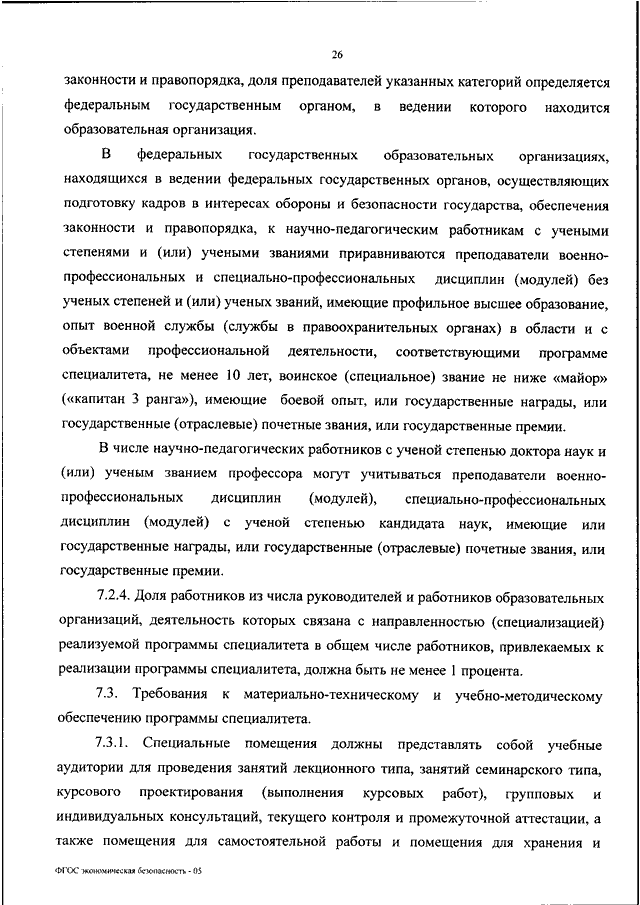 26

законности и правопорядка, доля преподавателей указанных категорий определяется федеральным государственным органом, в ведении которого находится образовательная организация.

В федеральных государственных образовательных организациях, находящихся в ведении федеральных государственных органов, осуществляющих подготовку кадров в интересах обороны и безопасности государства, обеспечения законности и правопорядка, к научно-педагогическим работникам с учеными степенями и (или) учеными званиями приравниваются преподаватели военно-профессиональных и специально-профессиональных дисциплин (модулей) без ученых степеней и (или) ученых званий, имеющие профильное высшее образование, опыт военной службы (службы в правоохранительных органах) в области и с объектами профессиональной деятельности, соответствующими программе специалитета, не менее 10 лет, воинское (специальное) звание не ниже «майор» («капитан 3 ранга»), имеющие боевой опыт, или государственные награды, или государственные (отраслевые) почетные звания, или государственные премии.

В числе научно-педагогических работников с ученой степенью доктора наук и (или) ученым званием профессора могут учитываться преподаватели военно-профессиональных дисциплин (модулей), специально-профессиональных дисциплин (модулей) с ученой степенью кандидата наук, имеющие или государственные награды, или государственные (отраслевые) почетные звания, или государственные премии.

7.2.4. Доля работников из числа руководителей и работников образовательных организаций, деятельность которых связана с направленностью (специализацией) реализуемой программы специалитета в общем числе работников, привлекаемых к реализации программы специалитета, должна быть не менее 1 процента.

7.3. Требования к материально-техническому и учебно-методическому обеспечению программы специалитета.

7.3.1. Специальные помещения должны представлять собой учебные аудитории для проведения занятий лекционного типа, занятий семинарского типа, курсового проектирования (выполнения курсовых работ), групповых и индивидуальных консультаций, текущего контроля и промежуточной аттестации, а также помещения для самостоятельной работы и помещения для хранения и

ФГОС экономическая безопасность - 05